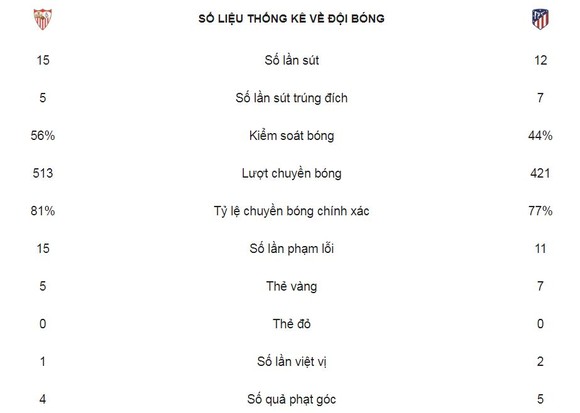 | | SỐ LIỆU THỐNG KÊ VỀ ĐỘI BÓNG | |
|---|---|---|
| 15 | Số lần sút | 12 |
| 5 | Số lần sút trúng đích | 7 |
| 56% | Kiểm soát bóng | 44% |
| 513 | Lượt chuyền bóng | 421 |
| 81% | Tỷ lệ chuyền bóng chính xác | 77% |
| 15 | Số lần phạm lỗi | 11 |
| 5 | Thẻ vàng | 7 |
| 0 | Thẻ đỏ | 0 |
| 1 | Số lần việt vị | 2 |
| 4 | Số quả phạt góc | 5 |